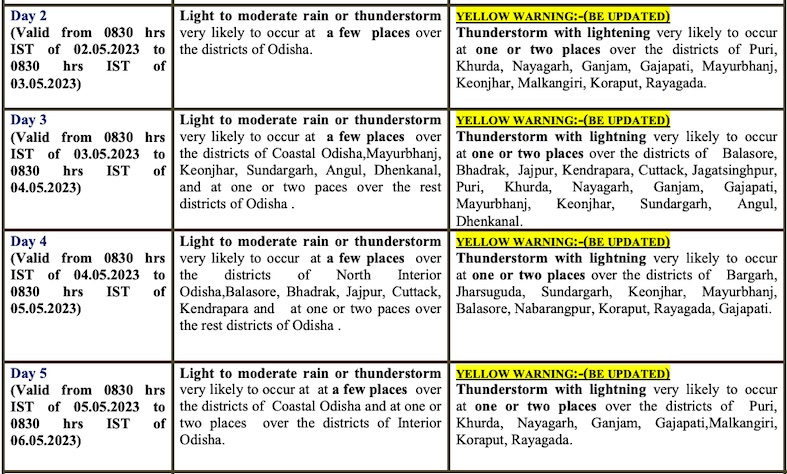 | | | |
|---|---|---|
| Day 2 (Valid from 0830 hrs IST of 02.05.2023 to 0830 hrs IST of 03.05.2023) | Light to moderate rain or thunderstorm very likely to occur at a few places over the districts of Odisha. | YELLOW WARNING:-(BE UPDATED) Thunderstorm with lightening very likely to occur at one or two places over the districts of Puri, Khurda, Nayagarh, Ganjam, Gajapati, Mayurbhanj, Keonjhar, Malkangiri, Koraput, Rayagada. |
| Day 3 (Valid from 0830 hrs IST of 03.05.2023 to 0830 hrs IST of 04.05.2023) | Light to moderate rain or thunderstorm very likely to occur at a few places over the districts of Coastal Odisha,Mayurbhanj, Keonjhar, Sundargarh, Angul, Dhenkanal, and at one or two paces over the rest districts of Odisha . | YELLOW WARNING:-(BE UPDATED) Thunderstorm with lightning very likely to occur at one or two places over the districts of Balasore, Bhadrak, Jajpur, Kendrapara, Cuttack, Jagatsinghpur, Puri, Khurda, Nayagarh, Ganjam, Gajapati, Mayurbhanj, Keonjhar, Sundargarh, Angul, Dhenkanal. |
| Day 4 (Valid from 0830 hrs IST of 04.05.2023 to 0830 hrs IST of 05.05.2023) | Light to moderate rain or thunderstorm very likely to occur at a few places over the districts of North Interior Odisha,Balasore, Bhadrak, Jajpur, Cuttack, Kendrapara and at one or two paces over the rest districts of Odisha . | YELLOW WARNING:-(BE UPDATED) Thunderstorm with lightning very likely to occur at one or two places over the districts of Bargarh, Jharsuguda, Sundargarh, Keonjhar, Mayurbhanj, Balasore, Nabarangpur, Koraput, Rayagada, Gajapati. |
| Day 5 (Valid from 0830 hrs IST of 05.05.2023 to 0830 hrs IST of 06.05.2023) | Light to moderate rain or thunderstorm very likely to occur at at a few places over the districts of Coastal Odisha and at one or two places over the districts of Interior Odisha. | YELLOW WARNING:-(BE UPDATED) Thunderstorm with lightning very likely to occur at one or two places over the districts of Puri, Khurda, Nayagarh, Ganjam, Gajapati,Malkangiri, Koraput, Rayagada. |